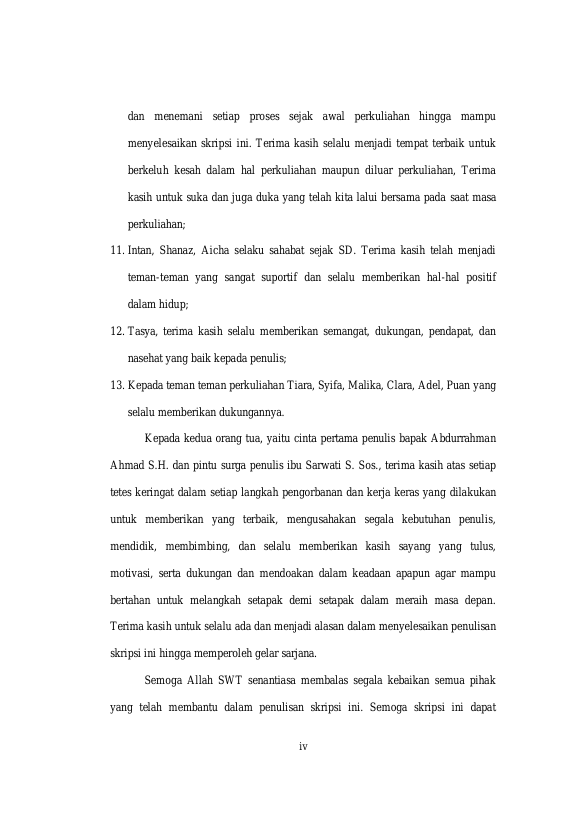 dan menemani setiap proses sejak awal perkuliahan hingga mampu menyelesaikan skripsi ini. Terima kasih selalu menjadi tempat terbaik untuk berkeluh kesah dalam hal perkuliahan maupun diluar perkuliahan, Terima kasih untuk suka dan juga duka yang telah kita lalui bersama pada saat masa perkuliahan;

11. Intan, Shanaz, Aicha selaku sahabat sejak SD. Terima kasih telah menjadi teman-teman yang sangat suportif dan selalu memberikan hal-hal positif dalam hidup;

12. Tasya, terima kasih selalu memberikan semangat, dukungan, pendapat, dan nasehat yang baik kepada penulis;

13. Kepada teman teman perkuliahan Tiara, Syifa, Malika, Clara, Adel, Puan yang selalu memberikan dukungannya.

Kepada kedua orang tua, yaitu cinta pertama penulis bapak Abdurrahman Ahmad S.H. dan pintu surga penulis ibu Sarwati S. Sos., terima kasih atas setiap tetes keringat dalam setiap langkah pengorbanan dan kerja keras yang dilakukan untuk memberikan yang terbaik, mengusahakan segala kebutuhan penulis, mendidik, membimbing, dan selalu memberikan kasih sayang yang tulus, motivasi, serta dukungan dan mendoakan dalam keadaan apapun agar mampu bertahan untuk melangkah setapak demi setapak dalam meraih masa depan. Terima kasih untuk selalu ada dan menjadi alasan dalam menyelesaikan penulisan skripsi ini hingga memperoleh gelar sarjana.

Semoga Allah SWT senantiasa membalas segala kebaikan semua pihak yang telah membantu dalam penulisan skripsi ini. Semoga skripsi ini dapat

iv